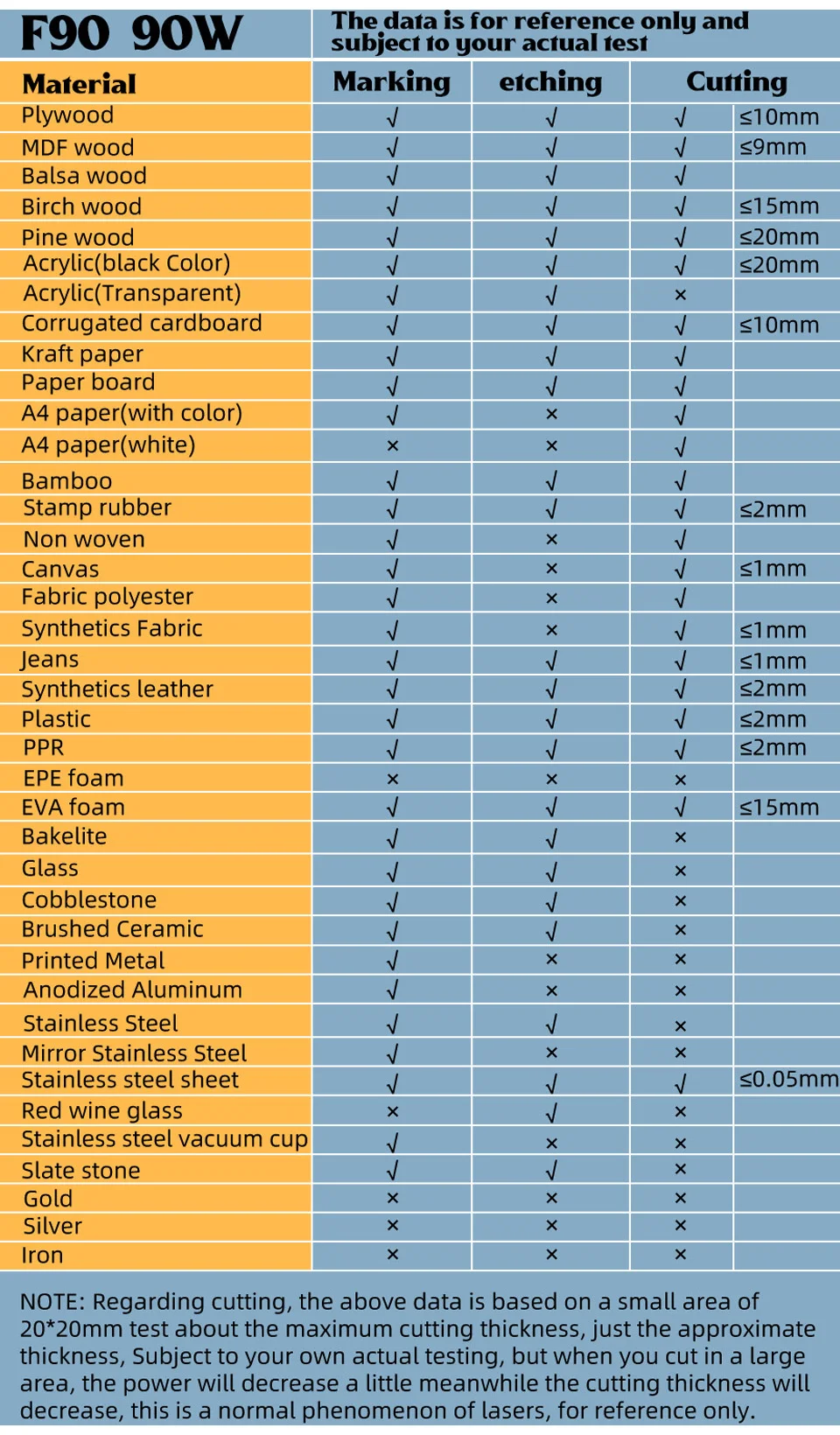 F90 90W

The data is for reference only and subject to your actual test

| Material | Marking | etching | Cutting | |
|---|---|---|---|---|
| Plywood | √ | √ | √ | ≤10mm |
| MDF wood | √ | √ | √ | ≤9mm |
| Balsa wood | √ | √ | √ | |
| Birch wood | √ | √ | √ | ≤15mm |
| Pine wood | √ | √ | √ | ≤20mm |
| Acrylic(black Color) | √ | √ | √ | ≤20mm |
| Acrylic(Transparent) | √ | √ | × | |
| Corrugated cardboard | √ | √ | √ | ≤10mm |
| Kraft paper | √ | √ | √ | |
| Paper board | √ | √ | √ | |
| A4 paper(with color) | √ | × | √ | |
| A4 paper(white) | × | × | √ | |
| Bamboo | √ | √ | √ | |
| Stamp rubber | √ | √ | √ | ≤2mm |
| Non woven | √ | × | √ | |
| Canvas | √ | × | √ | ≤1mm |
| Fabric polyester | √ | × | √ | |
| Synthetics Fabric | √ | × | √ | ≤1mm |
| Jeans | √ | √ | √ | ≤1mm |
| Synthetics leather | √ | √ | √ | ≤2mm |
| Plastic | √ | √ | √ | ≤2mm |
| PPR | √ | √ | √ | ≤2mm |
| EPE foam | × | × | × | |
| EVA foam | √ | √ | √ | ≤15mm |
| Bakelite | √ | √ | × | |
| Glass | √ | √ | × | |
| Cobblestone | √ | √ | × | |
| Brushed Ceramic | √ | √ | × | |
| Printed Metal | √ | × | × | |
| Anodized Aluminum | √ | × | × | |
| Stainless Steel | √ | √ | × | |
| Mirror Stainless Steel | √ | × | × | |
| Stainless steel sheet | √ | √ | √ | ≤0.05mm |
| Red wine glass | × | √ | × | |
| Stainless steel vacuum cup | √ | × | × | |
| Slate stone | √ | √ | × | |
| Gold | × | × | × | |
| Silver | × | × | × | |
| Iron | × | × | × | |

NOTE: Regarding cutting, the above data is based on a small area of 20*20mm test about the maximum cutting thickness, just the approximate thickness, Subject to your own actual testing, but when you cut in a large area, the power will decrease a little meanwhile the cutting thickness will decrease, this is a normal phenomenon of lasers, for reference only.